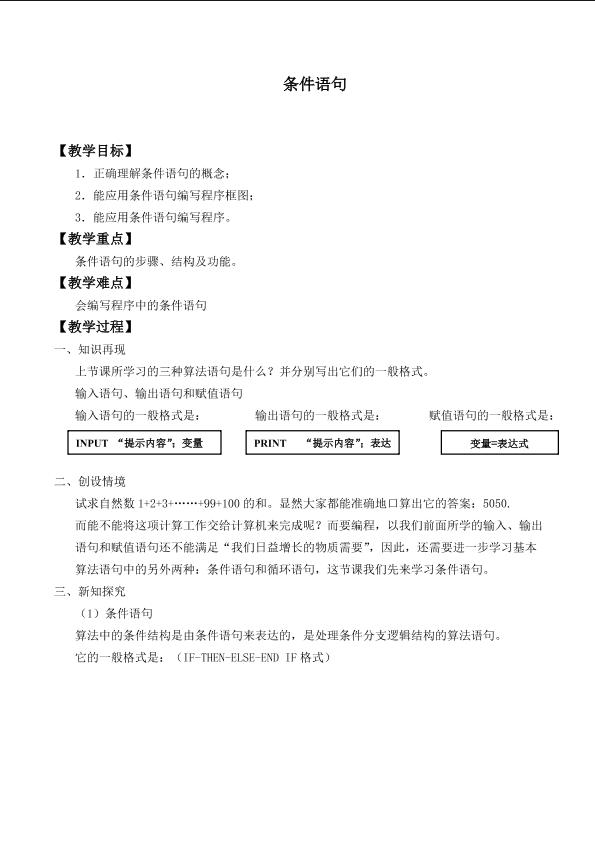 条件语句

【教学目标】

1．正确理解条件语句的概念；

2．能应用条件语句编写程序框图；

3．能应用条件语句编写程序。

【教学重点】

条件语句的步骤、结构及功能。

【教学难点】

会编写程序中的条件语句

【教学过程】

一、知识再现

上节课所学习的三种算法语句是什么？并分别写出它们的一般格式。

输入语句、输出语句和赋值语句

输入语句的一般格式是：

INPUT “提示内容”；变量

输出语句的一般格式是：

PRINT “提示内容”；表达

赋值语句的一般格式是：

变量=表达式

二、创设情境

试求自然数 1+2+3+……+99+100 的和。显然大家都能准确地口算出它的答案：5050.

而能不能将这项计算工作交给计算机来完成呢？而要编程，以我们前面所学的输入、输出语句和赋值语句还不能满足“我们日益增长的物质需要”，因此，还需要进一步学习基本算法语句中的另外两种：条件语句和循环语句，这节课我们先来学习条件语句。

三、新知探究

（1）条件语句

算法中的条件结构是由条件语句来表达的，是处理条件分支逻辑结构的算法语句。

它的一般格式是：（IF-THEN-ELSE-END IF 格式）